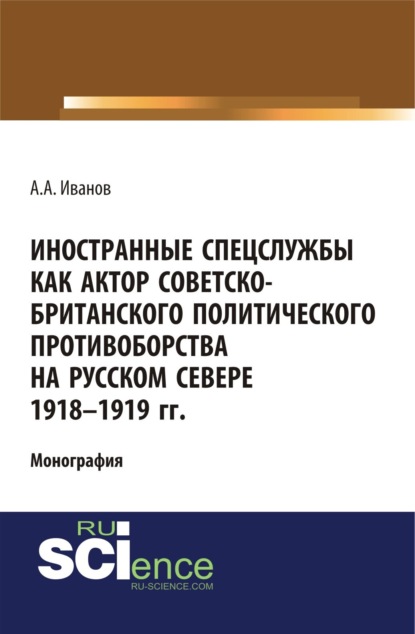 А.А. Иванов

ИНОСТРАННЫЕ СПЕЦСЛУЖБЫ КАК АКТОР СОВЕТСКО-БРИТАНСКОГО ПОЛИТИЧЕСКОГО ПРОТИВОБОРСТВА НА РУССКОМ СЕВЕРЕ 1918–1919 гг.

Монография

RU SCIence
RU-SCIENCE.COM